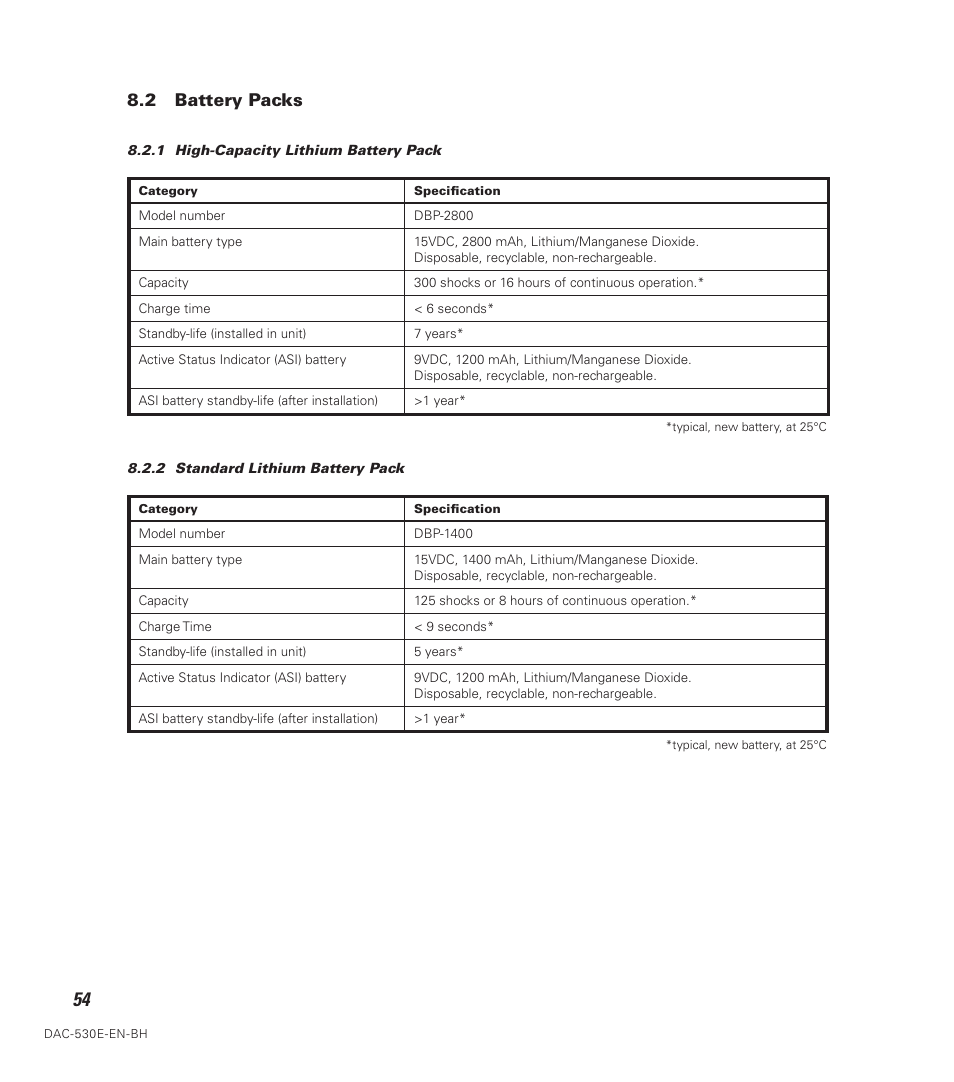 8.2 Battery Packs

8.2.1 High-Capacity Lithium Battery Pack

| Category | Specification |
|---|---|
| Model number | DBP-2800 |
| Main battery type | 15VDC, 2800 mAh, Lithium/Manganese Dioxide. Disposable, recyclable, non-rechargeable. |
| Capacity | 300 shocks or 16 hours of continuous operation.* |
| Charge time | < 6 seconds* |
| Standby-life (installed in unit) | 7 years* |
| Active Status Indicator (ASI) battery | 9VDC, 1200 mAh, Lithium/Manganese Dioxide. Disposable, recyclable, non-rechargeable. |
| ASI battery standby-life (after installation) | >1 year* |

*typical, new battery, at 25°C

8.2.2 Standard Lithium Battery Pack

| Category | Specification |
|---|---|
| Model number | DBP-1400 |
| Main battery type | 15VDC, 1400 mAh, Lithium/Manganese Dioxide. Disposable, recyclable, non-rechargeable. |
| Capacity | 125 shocks or 8 hours of continuous operation.* |
| Charge Time | < 9 seconds* |
| Standby-life (installed in unit) | 5 years* |
| Active Status Indicator (ASI) battery | 9VDC, 1200 mAh, Lithium/Manganese Dioxide. Disposable, recyclable, non-rechargeable. |
| ASI battery standby-life (after installation) | >1 year* |

*typical, new battery, at 25°C

54

DAC-530E-EN-BH